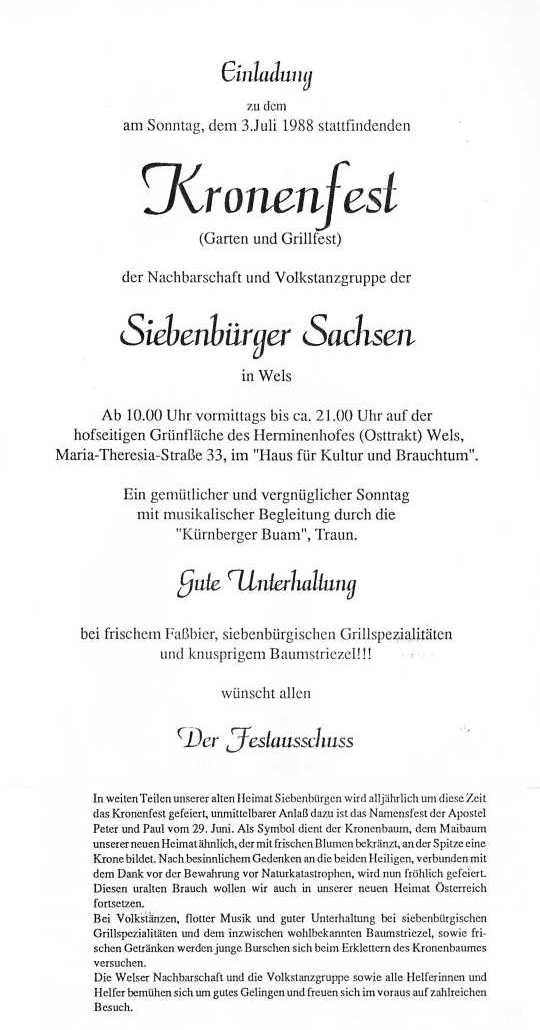 Einladung

zu dem
am Sonntag, dem 3.Juli 1988 stattfindenden

Kronenfest
(Garten und Grillfest)

der Nachbarschaft und Volkstanzgruppe der

Siebenbürger Sachsen

in Wels

Ab 10.00 Uhr vormittags bis ca. 21.00 Uhr auf der hofseitigen Grünfläche des Herminenhofes (Osttrakt) Wels, Maria-Theresia-Straße 33, im "Haus für Kultur und Brauchtum".

Ein gemütlicher und vergnüglicher Sonntag mit musikalischer Begleitung durch die "Kürnberger Buam", Traun.

Gute Unterhaltung

bei frischem Faßbier, siebenbürgischen Grillspezialitäten und knusprigem Baumstriezel!!!

wünscht allen

Der Festausschuss

In weiten Teilen unserer alten Heimat Siebenbürgen wird alljährlich um diese Zeit das Kronenfest gefeiert, unmittelbarer Anlaß dazu ist das Namensfest der Apostel Peter und Paul vom 29. Juni. Als Symbol dient der Kronenbaum, dem Maibaum unserer neuen Heimat ähnlich, der mit frischen Blumen bekränzt, an der Spitze eine Krone bildet. Nach besinnlichem Gedenken an die beiden Heiligen, verbunden mit dem Dank vor der Bewahrung vor Naturkatastrophen, wird nun fröhlich gefeiert. Diesen uralten Brauch wollen wir auch in unserer neuen Heimat Österreich fortsetzen.
Bei Volkstänzen, flotter Musik und guter Unterhaltung bei siebenbürgischen Grillspezialitäten und dem inzwischen wohlbekannten Baumstriezel, sowie frischen Getränken werden junge Burschen sich beim Erklettern des Kronenbaumes versuchen.
Die Welser Nachbarschaft und die Volkstanzgruppe sowie alle Helferinnen und Helfer bemühen sich um gutes Gelingen und freuen sich im voraus auf zahlreichen Besuch.